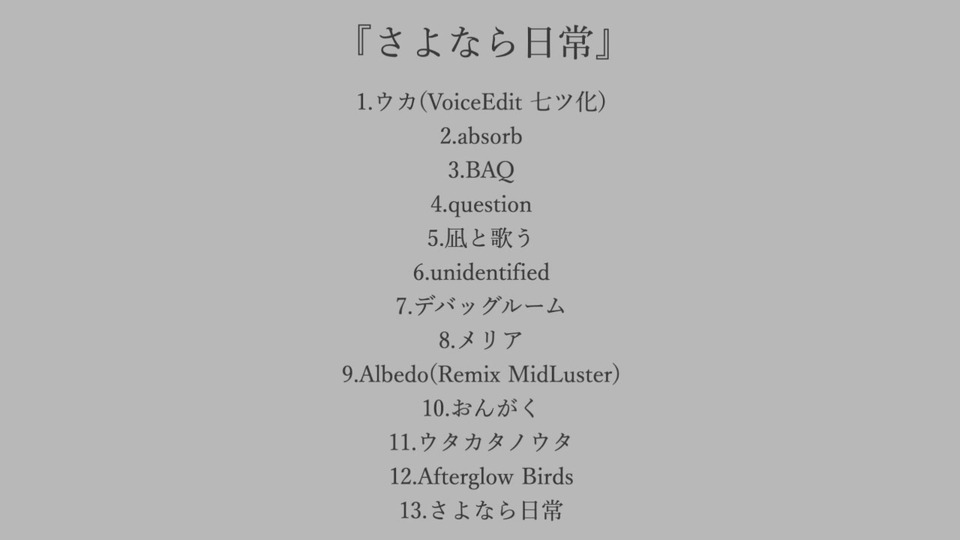 『さよなら日常』

1.ウカ(VoiceEdit 七ツ化)
2.absorb
3.BAQ
4.question
5.凪と歌う
6.unidentified
7.デバッグルーム
8.メリア
9.Albedo(Remix MidLuster)
10.おんがく
11.ウタカタノウタ
12.Afterglow Birds
13.さよなら日常